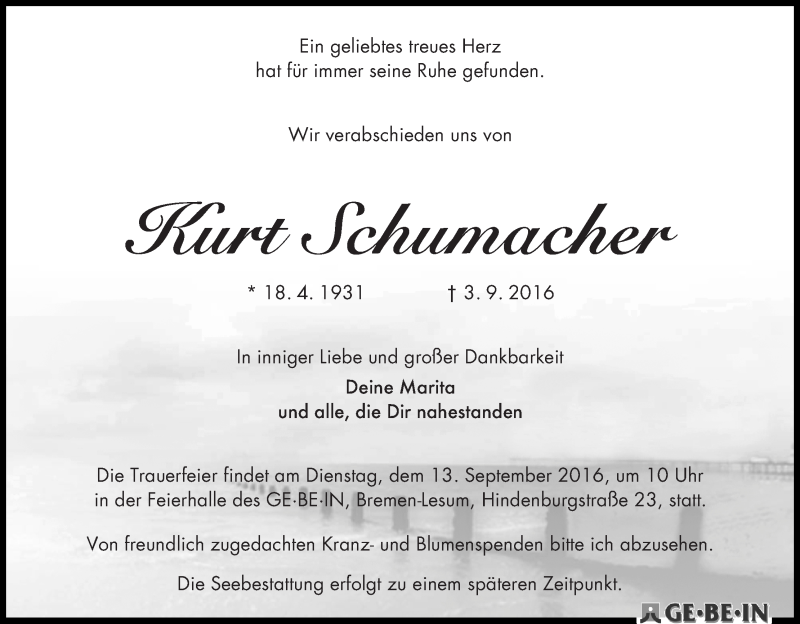 Ein geliebtes treues Herz
hat für immer seine Ruhe gefunden.

Wir verabschieden uns von

Kurt Schumacher

* 18. 4. 1931 † 3. 9. 2016

In inniger Liebe und großer Dankbarkeit
Deine Marita
und alle, die Dir nahestanden

Die Trauerfeier findet am Dienstag, dem 13. September 2016, um 10 Uhr in der Feierhalle des GE·BE·IN, Bremen-Lesum, Hindenburgstraße 23, statt.

Von freundlich zugedachten Kranz- und Blumenspenden bitte ich abzusehen.

Die Seebestattung erfolgt zu einem späteren Zeitpunkt.

GE·BE·IN